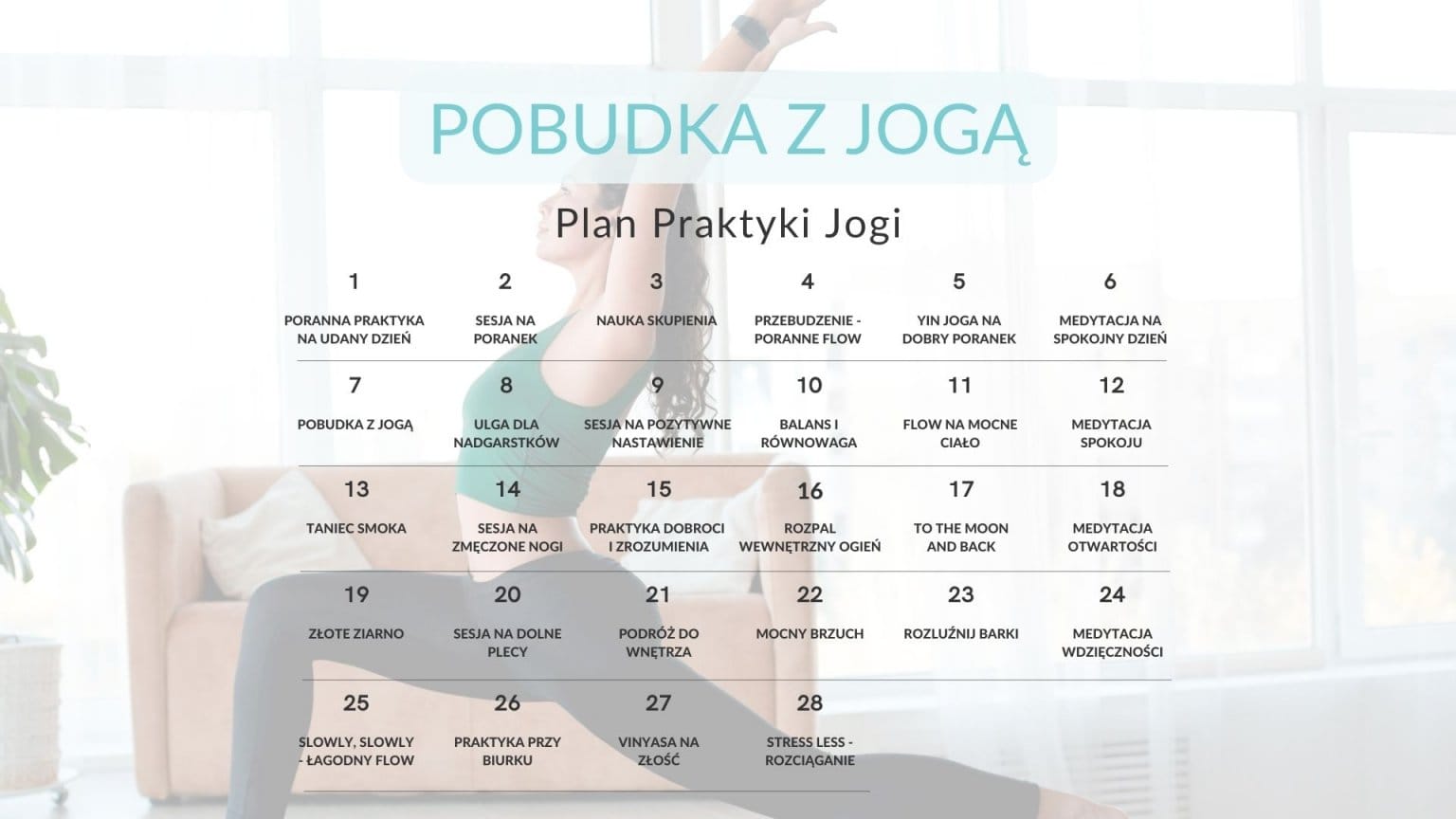 POBUDKA Z JOGĄ

Plan Praktyki Jogi

| 1 | 2 | 3 | 4 | 5 | 6 |
|---|---|---|---|---|---|
| PORANNA PRAKTYKA NA UDANY DZIEŃ | SESJA NA PORANEK | NAUKA SKUPIENIA | PRZEBUDZENIE - PORANNE FLOW | YIN JOGA NA DOBRY PORANEK | MEDYTACJA NA SPOKOJNY DZIEŃ |
| 7 | 8 | 9 | 10 | 11 | 12 |
| POBUDKA Z JOGĄ | ULGA DLA NADGARSTKÓW | SESJA NA POZYTYWNE NASTAWIENIE | BALANS I RÓWNOWAGA | FLOW NA MOCNE CIAŁO | MEDYTACJA SPOKOJU |
| 13 | 14 | 15 | 16 | 17 | 18 |
| TANIEC SMOKA | SESJA NA ZMĘCZONE NOGI | PRAKTYKA DOBROCI I ZROZUMIENIA | ROZPAL WEWNĘTRZNY OGIEŃ | TO THE MOON AND BACK | MEDYTACJA OTWARTOŚCI |
| 19 | 20 | 21 | 22 | 23 | 24 |
| ZŁOTE ZIARNO | SESJA NA DOLNE PLECY | PODRÓŻ DO WNĘTRZA | MOCNY BRZUCH | ROZLUŹNIJ BARKI | MEDYTACJA WDZIĘCZNOŚCI |
| 25 | 26 | 27 | 28 | | |
| SLOWLY, SLOWLY - ŁAGODNY FLOW | PRAKTYKA PRZY BIURKU | VINYASA NA ZŁOŚĆ | STRESS LESS - ROZCIĄGANIE | | |